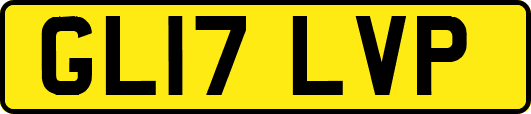 GL17 LVP